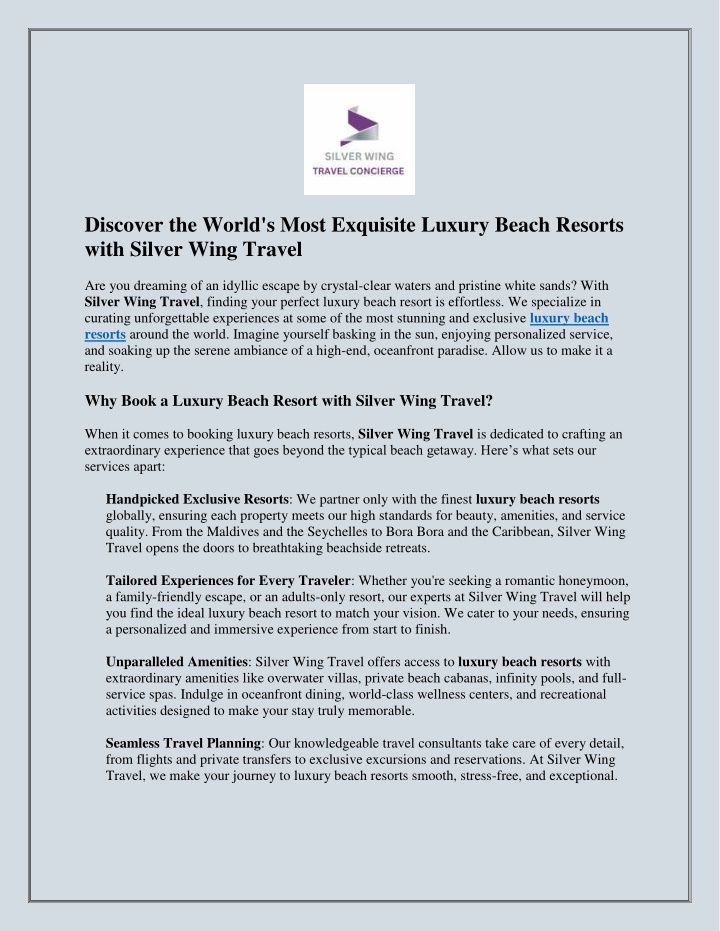 SILVER WING
TRAVEL CONCIERGE

Discover the World's Most Exquisite Luxury Beach Resorts with Silver Wing Travel

Are you dreaming of an idyllic escape by crystal-clear waters and pristine white sands? With Silver Wing Travel, finding your perfect luxury beach resort is effortless. We specialize in curating unforgettable experiences at some of the most stunning and exclusive luxury beach resorts around the world. Imagine yourself basking in the sun, enjoying personalized service, and soaking up the serene ambiance of a high-end, oceanfront paradise. Allow us to make it a reality.

Why Book a Luxury Beach Resort with Silver Wing Travel?

When it comes to booking luxury beach resorts, Silver Wing Travel is dedicated to crafting an extraordinary experience that goes beyond the typical beach getaway. Here’s what sets our services apart:

Handpicked Exclusive Resorts: We partner only with the finest luxury beach resorts globally, ensuring each property meets our high standards for beauty, amenities, and service quality. From the Maldives and the Seychelles to Bora Bora and the Caribbean, Silver Wing Travel opens the doors to breathtaking beachside retreats.

Tailored Experiences for Every Traveler: Whether you're seeking a romantic honeymoon, a family-friendly escape, or an adults-only resort, our experts at Silver Wing Travel will help you find the ideal luxury beach resort to match your vision. We cater to your needs, ensuring a personalized and immersive experience from start to finish.

Unparalleled Amenities: Silver Wing Travel offers access to luxury beach resorts with extraordinary amenities like overwater villas, private beach cabanas, infinity pools, and full-service spas. Indulge in oceanfront dining, world-class wellness centers, and recreational activities designed to make your stay truly memorable.

Seamless Travel Planning: Our knowledgeable travel consultants take care of every detail, from flights and private transfers to exclusive excursions and reservations. At Silver Wing Travel, we make your journey to luxury beach resorts smooth, stress-free, and exceptional.